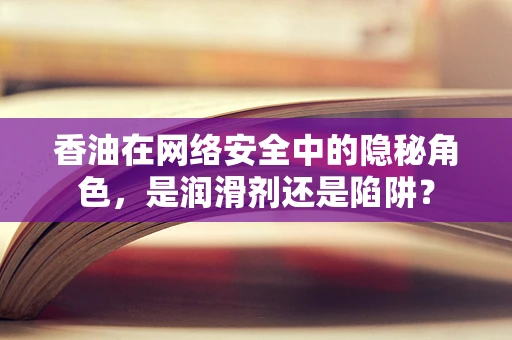 香油在网络安全中的隐秘角色，是润滑剂还是陷阱？